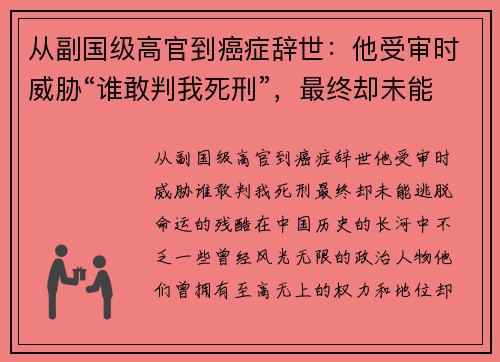 从副国级高官到癌症辞世：他受审时威胁“谁敢判我死刑”，最终却未能

从副国级高官到癌症辞世他受审时威胁谁敢判我死刑最终却未能逃脱命运的残酷在中国历史的长河中不乏一些曾经风光无限的政治人物他们曾拥有至高无上的权力和地位却